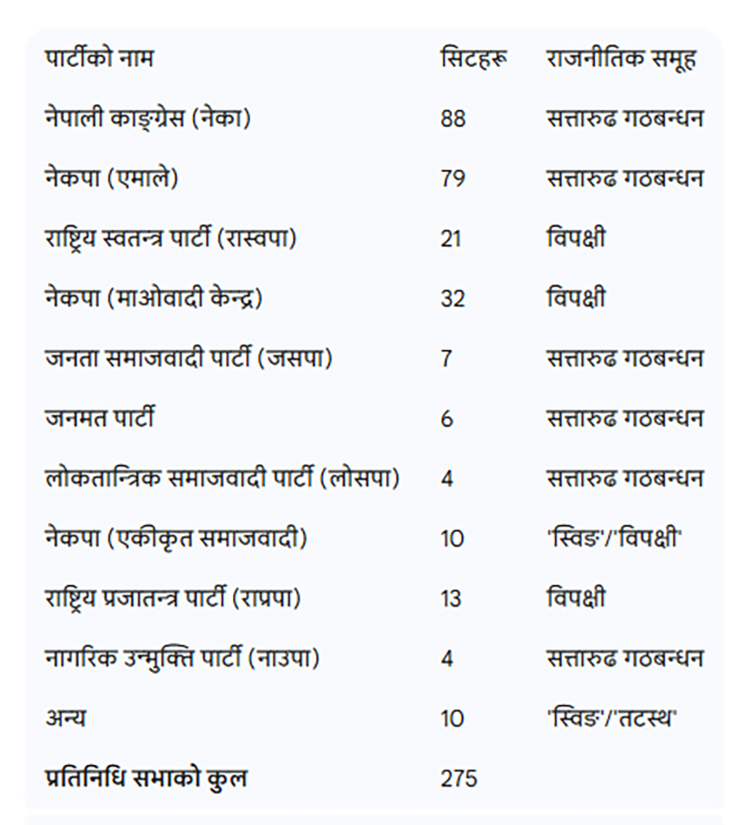 | पार्टीको नाम | सिटहरू | राजनीतिक समूह |
|---|---|---|
| नेपाली काङ्ग्रेस (नेका) | 88 | सत्तारुढ गठबन्धन |
| नेकपा (एमाले) | 79 | सत्तारुढ गठबन्धन |
| राष्ट्रिय स्वतन्त्र पार्टी (रास्वपा) | 21 | विपक्षी |
| नेकपा (माओवादी केन्द्र) | 32 | विपक्षी |
| जनता समाजवादी पार्टी (जसपा) | 7 | सत्तारुढ गठबन्धन |
| जनमत पार्टी | 6 | सत्तारुढ गठबन्धन |
| लोकतान्त्रिक समाजवादी पार्टी (लोसपा) | 4 | सत्तारुढ गठबन्धन |
| नेकपा (एकीकृत समाजवादी) | 10 | 'स्विङ'/'विपक्षी' |
| राष्ट्रिय प्रजातन्त्र पार्टी (राप्रपा) | 13 | विपक्षी |
| नागरिक उन्मुक्ति पार्टी (नाउपा) | 4 | सत्तारुढ गठबन्धन |
| अन्य | 10 | 'स्विङ'/'तटस्थ' |
| **प्रतिनिधि सभाको कुल** | 275 | |